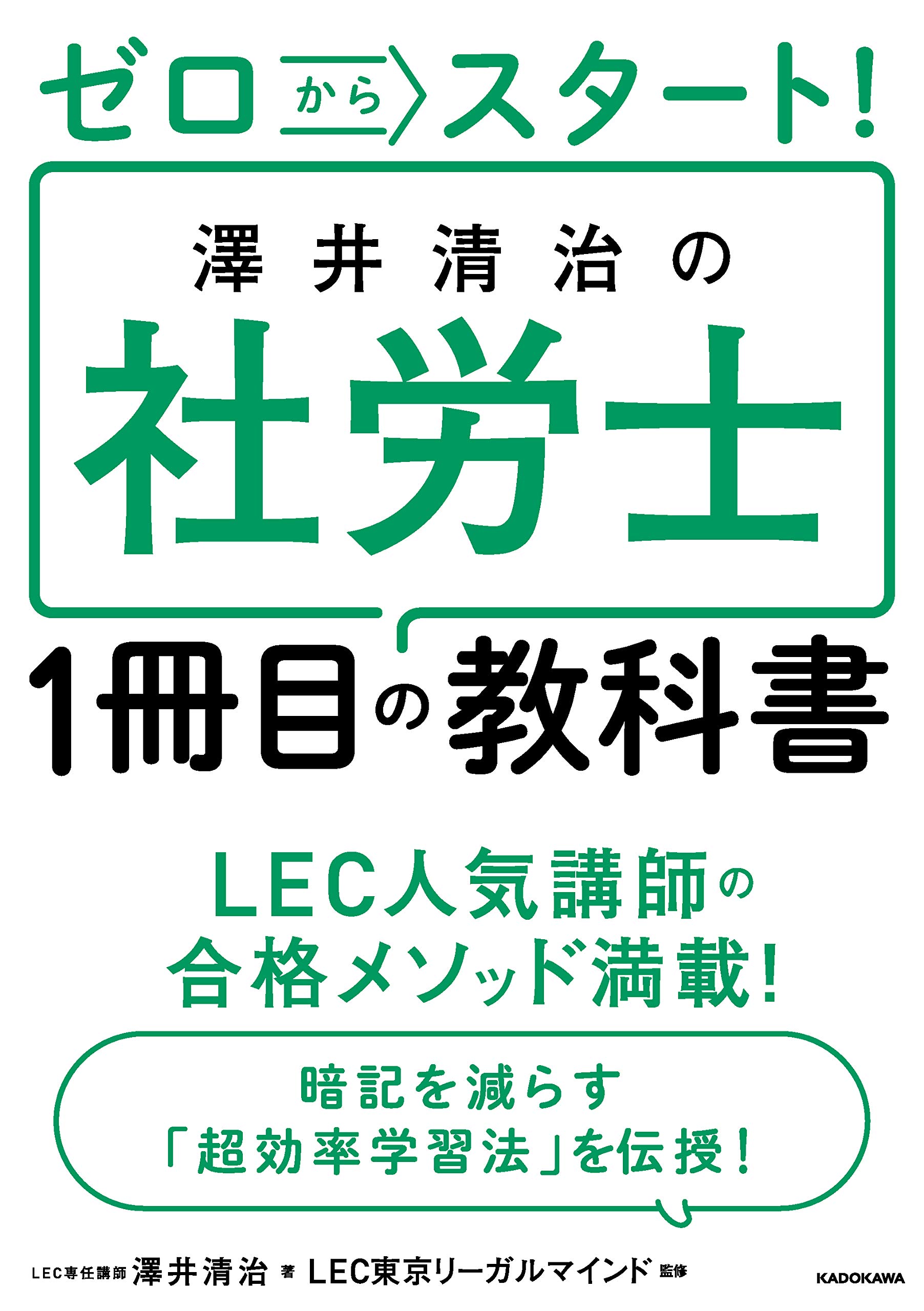 ゼロからスタート!

澤井清治の

社労士

1冊目の教科書

LEC人気講師の
合格メソッド満載!

暗記を減らす
「超効率学習法」を伝授!

LEC専任講師 澤井清治 著 LEC東京リーガルマインド 監修

KADOKAWA